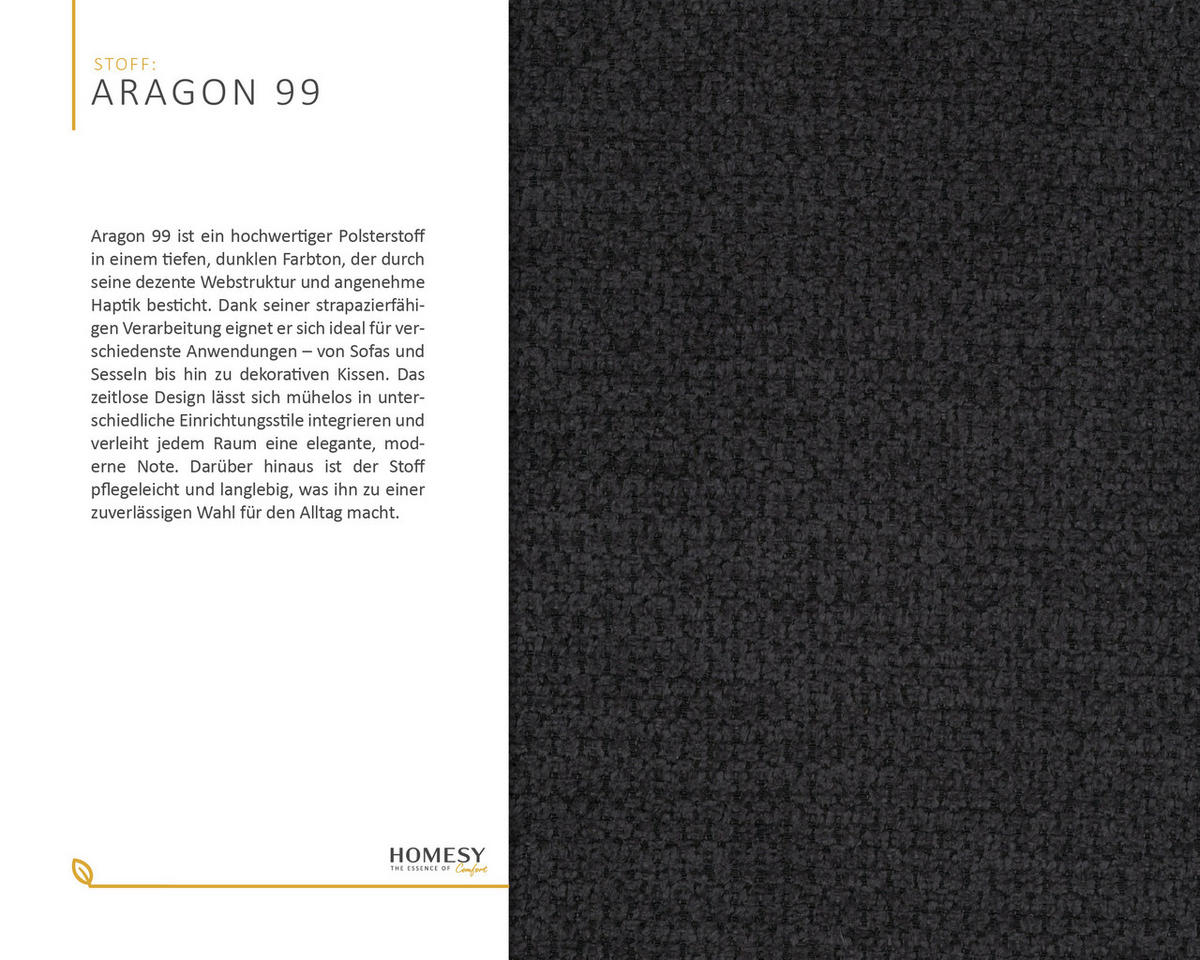 STOFF:
ARAGON 99

Aragon 99 ist ein hochwertiger Polsterstoff in einem tiefen, dunklen Farbton, der durch seine dezente Webstruktur und angenehme Haptik besticht. Dank seiner strapazierfähigen Verarbeitung eignet er sich ideal für verschiedenste Anwendungen – von Sofas und Sesseln bis hin zu dekorativen Kissen. Das zeitlose Design lässt sich mühelos in unterschiedliche Einrichtungsstile integrieren und verleiht jedem Raum eine elegante, moderne Note. Darüber hinaus ist der Stoff pflegeleicht und langlebig, was ihn zu einer zuverlässigen Wahl für den Alltag macht.

HOMESY
THE ESSENCE OF Comfort